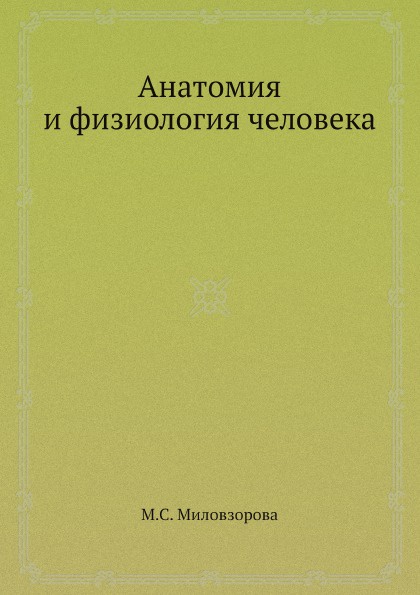 Анатомия
и физиология человека

М.С. Миловзорова